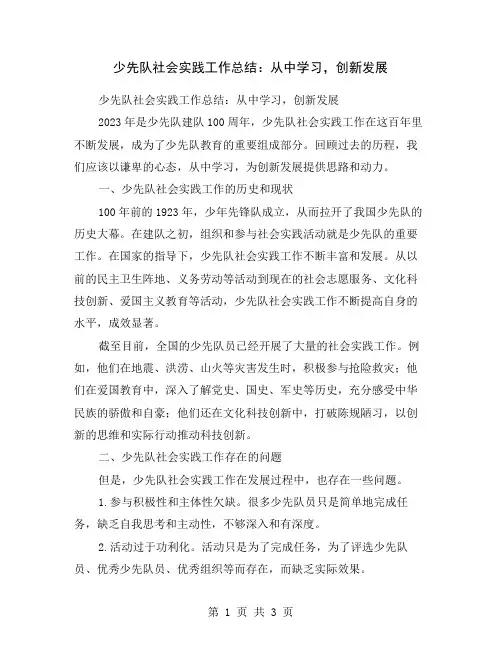 少先队社会实践工作总结：从中学习，创新发展

少先队社会实践工作总结：从中学习，创新发展

2023年是少先队建队100周年，少先队社会实践工作在这百年里不断发展，成为了少先队教育的重要组成部分。回顾过去的历程，我们应该以谦卑的心态，从中学习，为创新发展提供思路和动力。

一、少先队社会实践工作的历史和现状

100年前的1923年，少年先锋队成立，从而拉开了我国少先队的历史大幕。在建队之初，组织和参与社会实践活动就是少先队的重要工作。在国家的指导下，少先队社会实践工作不断丰富和发展。从以前的民主卫生阵地、义务劳动等活动到现在的社会志愿服务、文化科技创新、爱国主义教育等活动，少先队社会实践工作不断提高自身的水平，成效显著。

截至目前，全国的少先队员已经开展了大量的社会实践工作。例如，他们在地震、洪涝、山火等灾害发生时，积极参与抢险救灾；他们在爱国教育中，深入了解党史、国史、军史等历史，充分感受中华民族的骄傲和自豪；他们还在文化科技创新中，打破陈规陋习，以创新的思维和实际行动推动科技创新。

二、少先队社会实践工作存在的问题

但是，少先队社会实践工作在发展过程中，也存在一些问题。

1.参与积极性和主体性欠缺。很多少先队员只是简单地完成任务，缺乏自我思考和主动性，不够深入和有深度。

2.活动过于功利化。活动只是为了完成任务，为了评选少先队员、优秀少先队员、优秀组织等而存在，而缺乏实际效果。

第 1 页 共 3 页